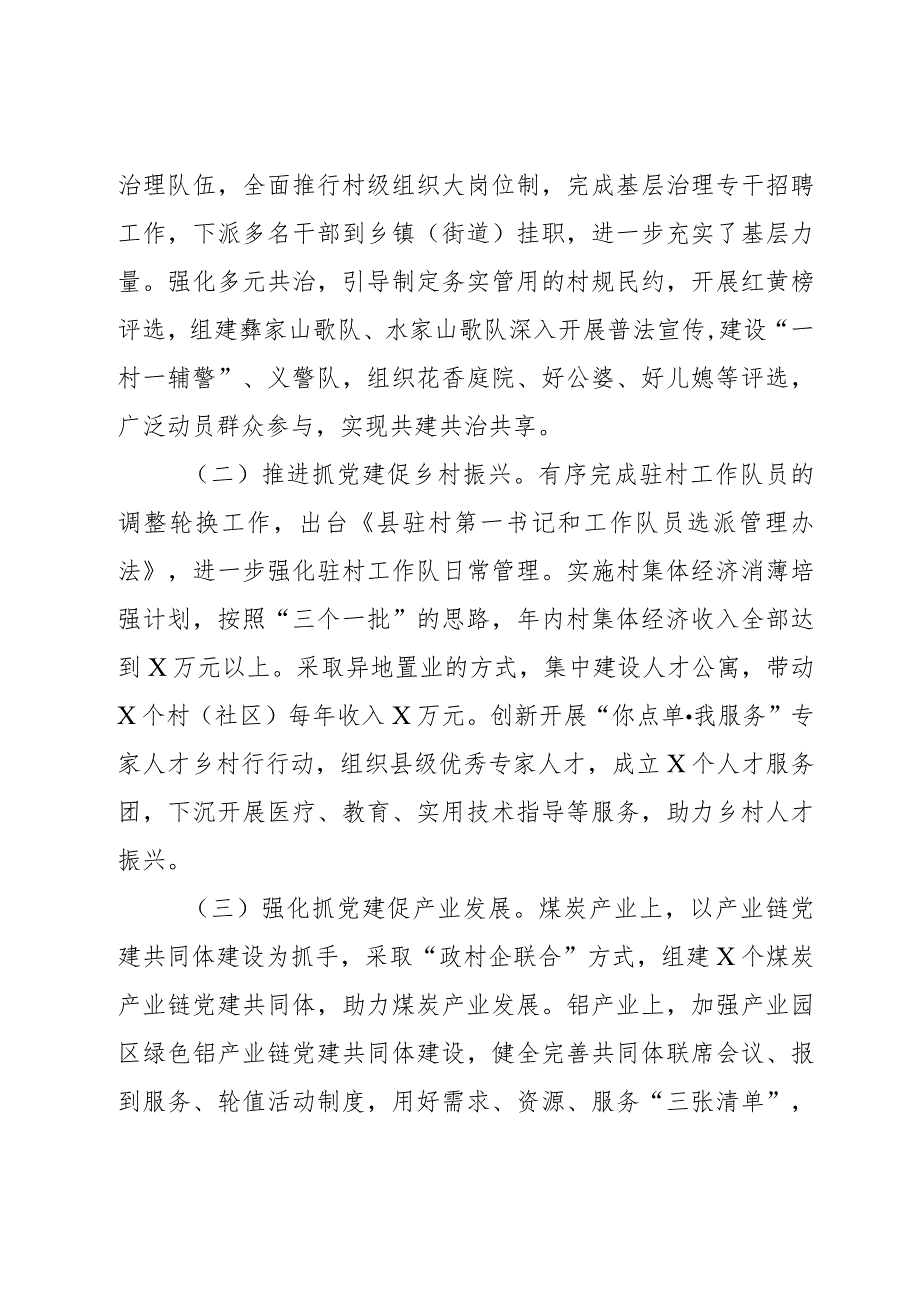 治理队伍，全面推行村级组织大岗位制，完成基层治理专干招聘工作，下派多名干部到乡镇（街道）挂职，进一步充实了基层力量。强化多元共治，引导制定务实管用的村规民约，开展红黄榜评选，组建彝家山歌队、水家山歌队深入开展普法宣传，建设“一村一辅警”、义警队，组织花香庭院、好公婆、好儿媳等评选，广泛动员群众参与，实现共建共治共享。

（二）推进抓党建促乡村振兴。有序完成驻村工作队员的调整轮换工作，出台《县驻村第一书记和工作队员选派管理办法》，进一步强化驻村工作队日常管理。实施村集体经济消薄培强计划，按照“三个一批”的思路，年内村集体经济收入全部达到X万元以上。采取异地置业的方式，集中建设人才公寓，带动X个村（社区）每年收入X万元。创新开展“你点单•我服务”专家人才乡村行行动，组织县级优秀专家人才，成立X个人才服务团，下沉开展医疗、教育、实用技术指导等服务，助力乡村人才振兴。

（三）强化抓党建促产业发展。煤炭产业上，以产业链党建共同体建设为抓手，采取“政村企联合”方式，组建X个煤炭产业链党建共同体，助力煤炭产业发展。铝产业上，加强产业园区绿色铝产业链党建共同体建设，健全完善共同体联席会议、报到服务、轮值活动制度，用好需求、资源、服务“三张清单”，